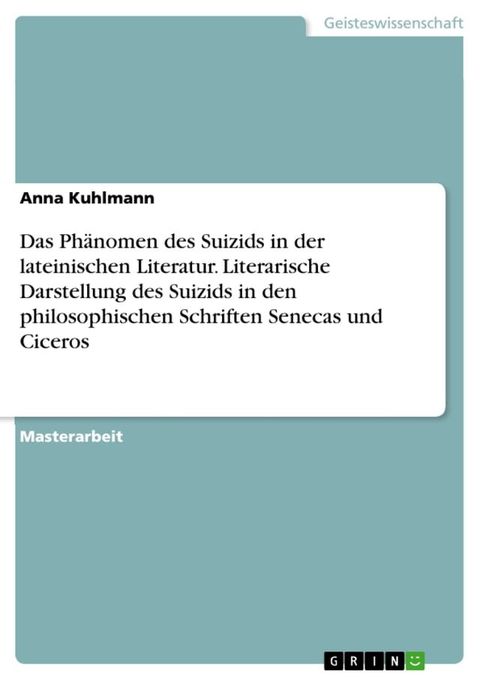 Geisteswissenschaft

Anna Kuhlmann

Das Phänomen des Suizids in der lateinischen Literatur. Literarische Darstellung des Suizids in den philosophischen Schriften Senecas und Ciceros

Masterarbeit

GRIN